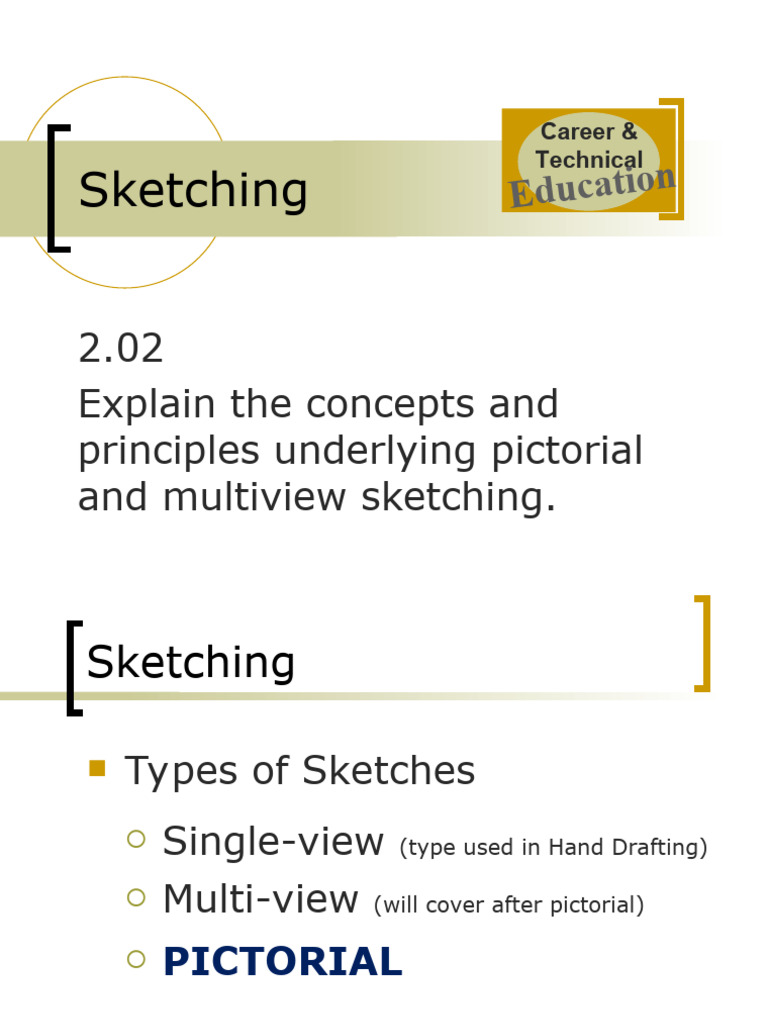 Sketching

Career & Technical Education

2.02

Explain the concepts and principles underlying pictorial and multiview sketching.

Sketching

Types of Sketches

Single-view (type used in Hand Drafting)

Multi-view (will cover after pictorial)

PICTORIAL